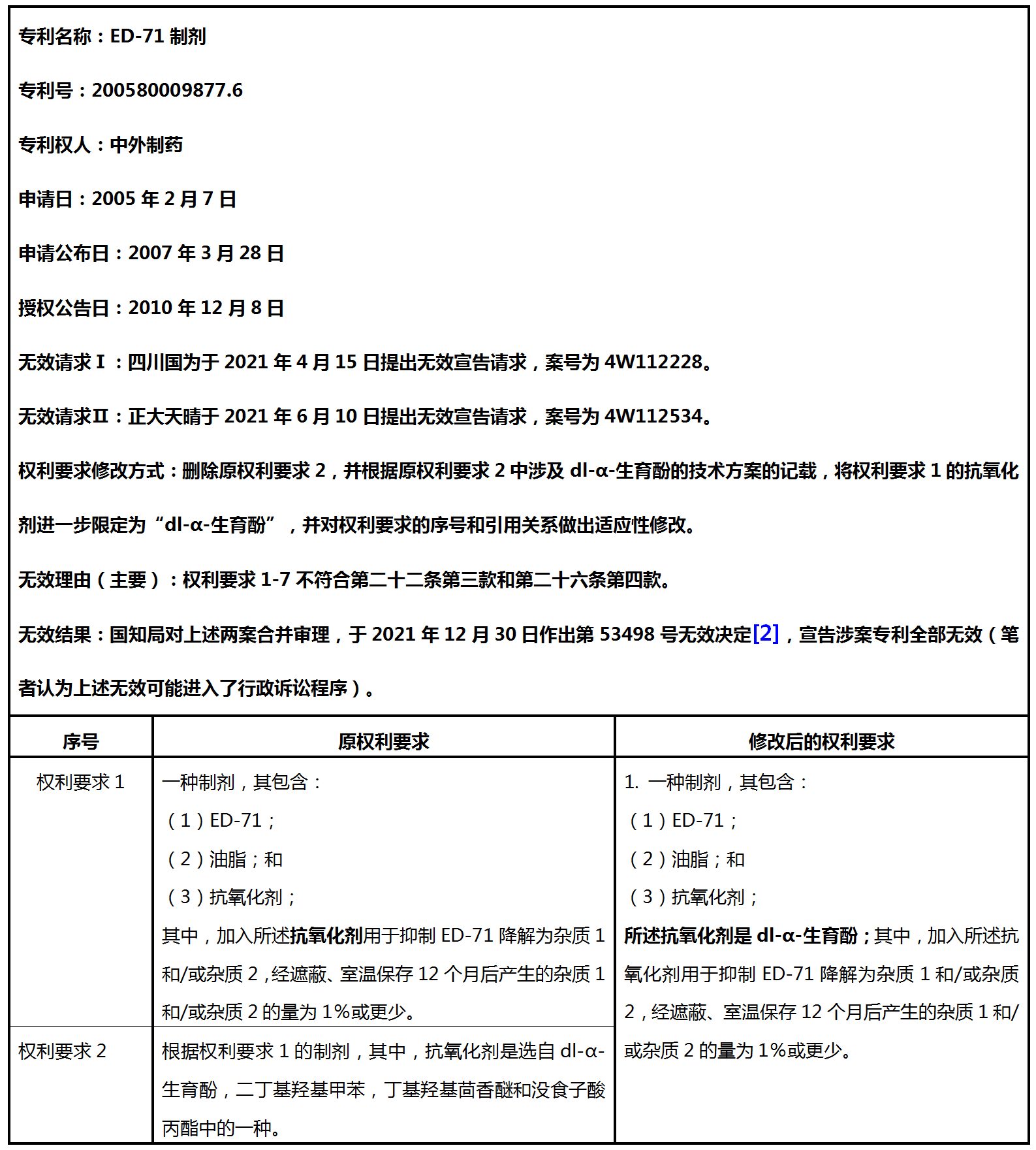 专利名称：ED-71 制剂

专利号：200580009877.6

专利权人：中外制药

申请日：2005 年 2 月 7 日

申请公布日：2007 年 3 月 28 日

授权公告日：2010 年 12 月 8 日

无效请求Ⅰ：四川国为于 2021 年 4 月 15 日提出无效宣告请求，案号为 4W112228。

无效请求Ⅱ：正大天晴于 2021 年 6 月 10 日提出无效宣告请求，案号为 4W112534。

权利要求修改方式：删除原权利要求 2，并根据原权利要求 2 中涉及 dl-α-生育酚的技术方案的记载，将权利要求 1 的抗氧化剂进一步限定为“dl-α-生育酚”，并对权利要求的序号和引用关系做出适应性修改。

无效理由（主要）：权利要求 1-7 不符合第二十二条第三款和第二十六条第四款。

无效结果：国知局对上述两案合并审理，于 2021 年 12 月 30 日作出第 53498 号无效决定[2]，宣告涉案专利全部无效（笔者认为上述无效可能进入了行政诉讼程序）。

| 序号 | 原权利要求 | 修改后的权利要求 |
|---|---|---|
| 权利要求 1 | 一种制剂，其包含：（1）ED-71；（2）油脂；和（3）抗氧化剂；其中，加入所述抗氧化剂用于抑制 ED-71 降解为杂质 1 和/或杂质 2，经遮蔽、室温保存 12 个月后产生的杂质 1 和/或杂质 2 的量为 1%或更少。 | 1. 一种制剂，其包含：（1）ED-71；（2）油脂；和（3）抗氧化剂；所述抗氧化剂是 dl-α-生育酚；其中，加入所述抗氧化剂用于抑制 ED-71 降解为杂质 1 和/或杂质 2，经遮蔽、室温保存 12 个月后产生的杂质 1 和/或杂质 2 的量为 1%或更少。 |
| 权利要求 2 | 根据权利要求 1 的制剂，其中，抗氧化剂是选自 dl-α-生育酚，二丁基羟基甲苯，丁基羟基茴香醚和没食子酸丙酯中的一种。 | |